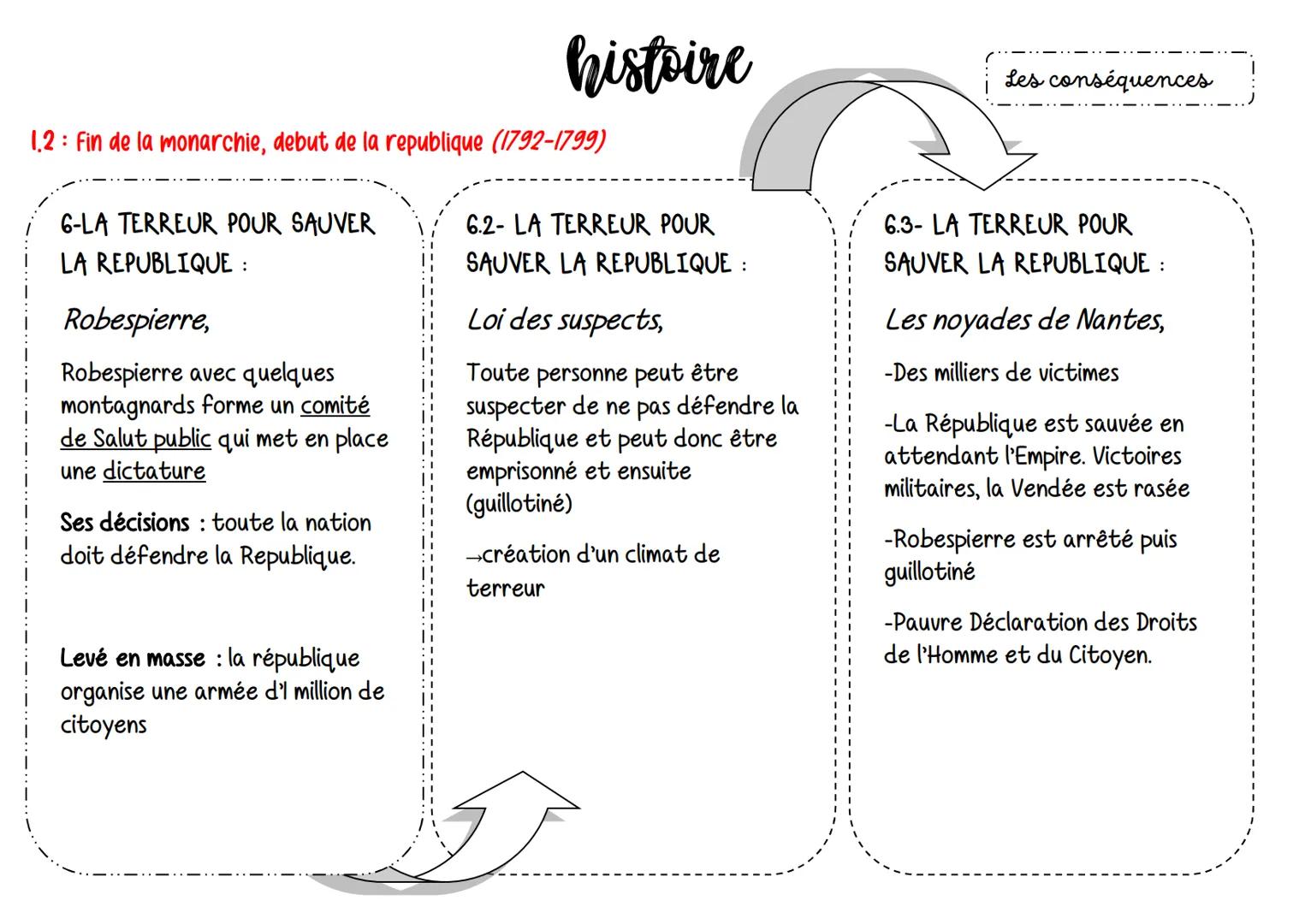 histoire

Les conséquences

1.2 : Fin de la monarchie, debut de la republique (1792-1799)

6-LA TERREUR POUR SAUVER LA REPUBLIQUE :

Robespierre,

Robespierre avec quelques montagnards forme un comité de Salut public qui met en place une dictature

Ses décisions : toute la nation doit défendre la Republique.

Levé en masse : la république organise une armée d'1 million de citoyens

6.2- LA TERREUR POUR SAUVER LA REPUBLIQUE :

Loi des suspects,

Toute personne peut être suspecter de ne pas défendre la République et peut donc être emprisonné et ensuite (guillotiné)

→création d'un climat de terreur

6.3- LA TERREUR POUR SAUVER LA REPUBLIQUE :

Les noyades de Nantes,

-Des milliers de victimes

-La République est sauvée en attendant l'Empire. Victoires militaires, la Vendée est rasée

-Robespierre est arrêté puis guillotiné

-Pauvre Déclaration des Droits de l'Homme et du Citoyen.